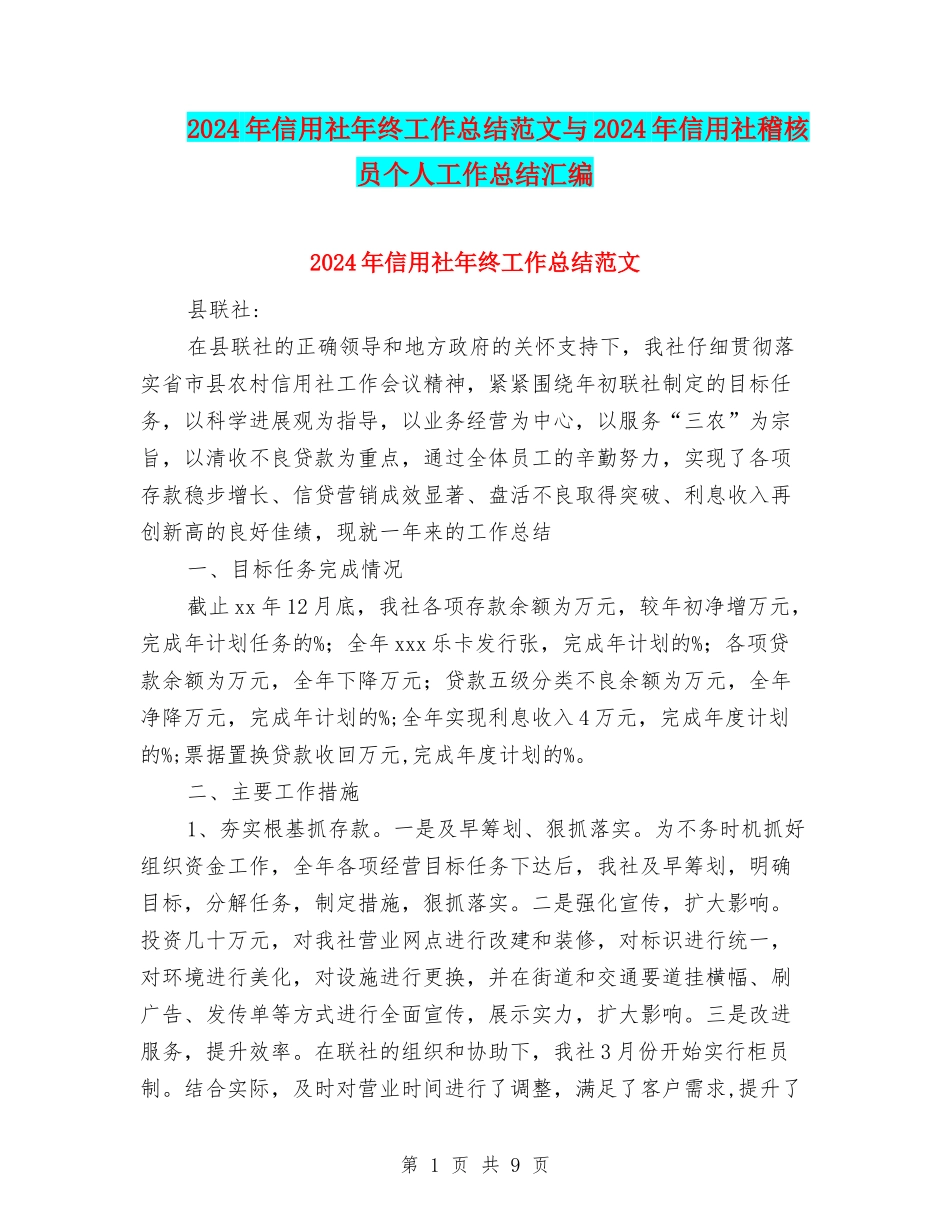 2024年信用社年终工作总结范文与2024年信用社稽核员个人工作总结汇编

2024年信用社年终工作总结范文

县联社:

在县联社的正确领导和地方政府的关怀支持下，我社仔细贯彻落实省市县农村信用社工作会议精神，紧紧围绕年初联社制定的目标任务，以科学进展观为指导，以业务经营为中心，以服务“三农”为宗旨，以清收不良贷款为重点，通过全体员工的辛勤努力，实现了各项存款稳步增长、信贷营销成效显著、盘活不良取得突破、利息收入再创新高的良好佳绩，现就一年来的工作总结

一、目标任务完成情况

截止xx年12月底，我社各项存款余额为万元，较年初净增万元，完成年计划任务的%；全年xxx乐卡发行张，完成年计划的%；各项贷款余额为万元，全年下降万元；贷款五级分类不良余额为万元，全年净降万元，完成年计划的%;全年实现利息收入4万元，完成年度计划的%;票据置换贷款收回万元,完成年度计划的%。

二、主要工作措施

1、夯实根基抓存款。一是及早筹划、狠抓落实。为不务时机抓好组织资金工作，全年各项经营目标任务下达后，我社及早筹划，明确目标，分解任务，制定措施，狠抓落实。二是强化宣传，扩大影响。投资几十万元，对我社营业网点进行改建和装修，对标识进行统一，对环境进行美化，对设施进行更换，并在街道和交通要道挂横幅、刷广告、发传单等方式进行全面宣传，展示实力，扩大影响。三是改进服务，提升效率。在联社的组织和协助下，我社3月份开始实行柜员制。结合实际，及时对营业时间进行了调整，满足了客户需求,提升了

第 1 页 共 9 页